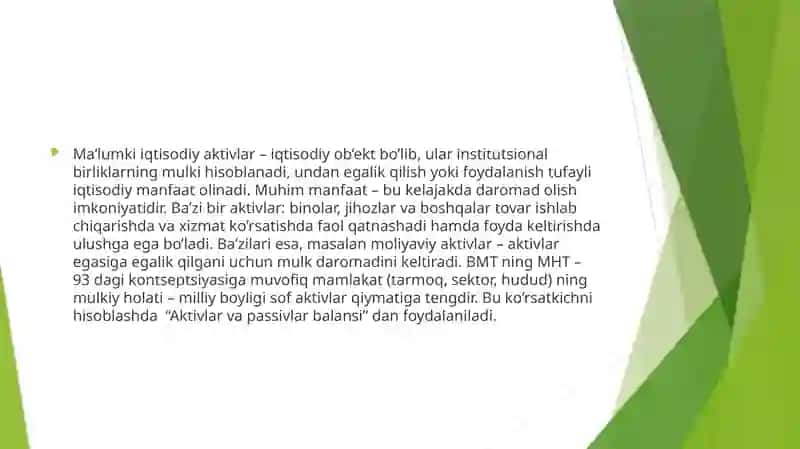 Ma’lumki iqtisodiy aktivlar – iqtisodiy ob’ekt bo’lib, ular institutsional birliklarning mulki hisoblanadi, undan egalik qilish yoki foydalanish tufayli iqtisodiy manfaat olinadi. Muhim manfaat – bu kelajakda daromad olish imkoniyatidir. Ba’zi bir aktivlar: binolar, jihozlar va boshqalar tovar ishlab chiqarishda va xizmat ko’rsatishda faol qatnashadi hamda foyda keltirishda ulushga ega bo’ladi. Ba’zilari esa, masalan moliyaviy aktivlar – aktivlar egasiga egalik qilgani uchun mulk daromadini keltiradi. BMT ning MHT – 93 dagi kontseptsiyasiga muvofiq mamlakat (tarmoq, sektor, hudud) ning mulkiy holati – milliy boyligi sof aktivlar qiymatiga tengdir. Bu ko’rsatkichni hisoblashda “Aktivlar va passivlar balansi” dan foydalaniladi.